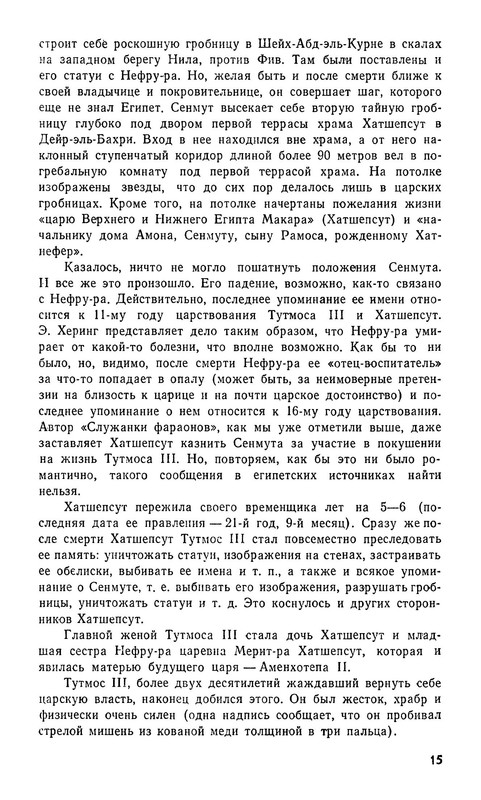 строит себе роскошную гробницу в Шейх-Абд-эль-Курне в скалах на западном берегу Нила, против Фив. Там были поставлены и его статуи с Нефру-ра. Но, желая быть и после смерти ближе к своей владычице и покровительнице, он совершает шаг, которого еще не знал Египет. Сенмут высекает себе вторую тайную гробницу глубоко под двором первой террасы храма Хатшепсут в Дейр-эль-Бахри. Вход в нее находился вне храма, а от него наклонный ступенчатый коридор длиной более 90 метров вел в погребальную комнату под первой террасой храма. На потолке изображены звезды, что до сих пор делалось лишь в царских гробницах. Кроме того, на потолке начертаны пожелания жизни «царю Верхнего и Нижнего Египта Макара» (Хатшепсут) и «начальнику дома Амона, Сенмуту, сыну Рамоса, рожденному Хатнефер».

Казалось, ничто не могло пошатнуть положения Сенмута. И все же это произошло. Его падение, возможно, как-то связано с Нефру-ра. Действительно, последнее упоминание ее имени относится к 11-му году царствования Тутмоса III и Хатшепсут. Э. Херинг представляет дело таким образом, что Нефру-ра умирает от какой-то болезни, что вполне возможно. Как бы то ни было, но, видимо, после смерти Нефру-ра ее «отец-воспитатель» за что-то попадает в опалу (может быть, за неимоверные претензии на близость к царице и на почти царское достоинство) и последнее упоминание о нем относится к 16-му году царствования. Автор «Служанки фараонов», как мы уже отметили выше, даже заставляет Хатшепсут казнить Сенмута за участие в покушении на жизнь Тутмоса III. Но, повторяем, как бы это ни было романтично, такого сообщения в египетских источниках найти нельзя.

Хатшепсут пережила своего временщика лет на 5—6 (последняя дата ее правления — 21-й год, 9-й месяц). Сразу же после смерти Хатшепсут Тутмос III стал повсеместно преследовать ее память: уничтожать статуи, изображения на стенах, застраивать ее обелиски, выбивать ее имена и т. п., а также и всякое упоминание о Сенмуте, т. е. выбивать его изображения, разрушать гробницы, уничтожать статуи и т. д. Это коснулось и других сторонников Хатшепсут.

Главной женой Тутмоса III стала дочь Хатшепсут и младшая сестра Нефру-ра царевна Мерит-ра Хатшепсут, которая и явилась матерью будущего царя — Аменхотепа II.

Тутмос III, более двух десятилетий жаждавший вернуть себе царскую власть, наконец добился этого. Он был жесток, храбр и физически очень силен (одна надпись сообщает, что он пробивал стрелой мишень из кованой меди толщиной в три пальца).

15